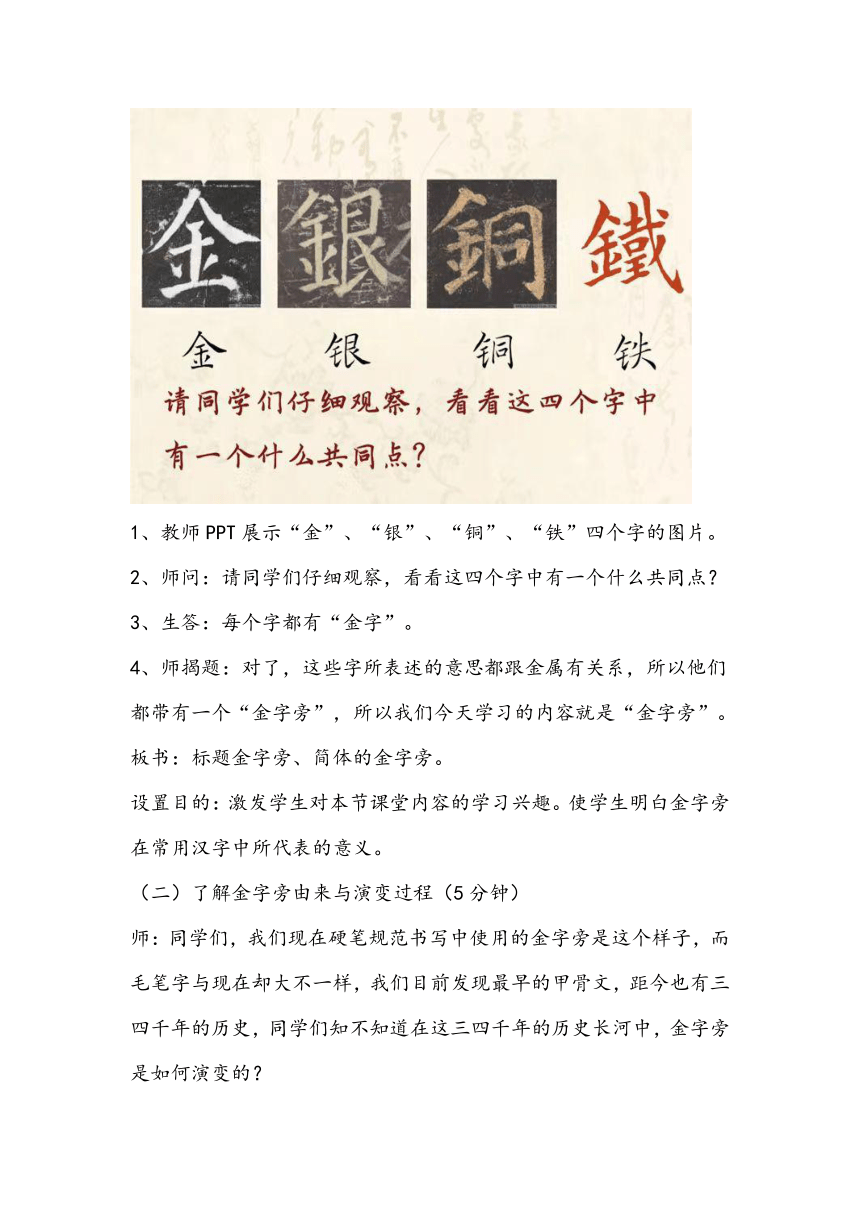 金 銀 銅 鐵

金 银 铜 铁

请同学们仔细观察，看看这四个字中有一个什么共同点？

1、教师PPT展示“金”、“银”、“铜”、“铁”四个字的图片。

2、师问：请同学们仔细观察，看看这四个字中有一个什么共同点？

3、生答：每个字都有“金字”。

4、师揭题：对了，这些字所表述的意思都跟金属有关系，所以他们都带有一个“金字旁”，所以我们今天学习的内容就是“金字旁”。

板书：标题金字旁、简体的金字旁。

设置目的：激发学生对本节课堂内容的学习兴趣。使学生明白金字旁在常用汉字中所代表的意义。

（二）了解金字旁由来与演变过程（5分钟）

师：同学们，我们现在硬笔规范书写中使用的金字旁是这个样子，而毛笔字与现在却大不一样，我们目前发现最早的甲骨文，距今也有三四千年的历史，同学们知不知道在这三四千年的历史长河中，金字旁是如何演变的？